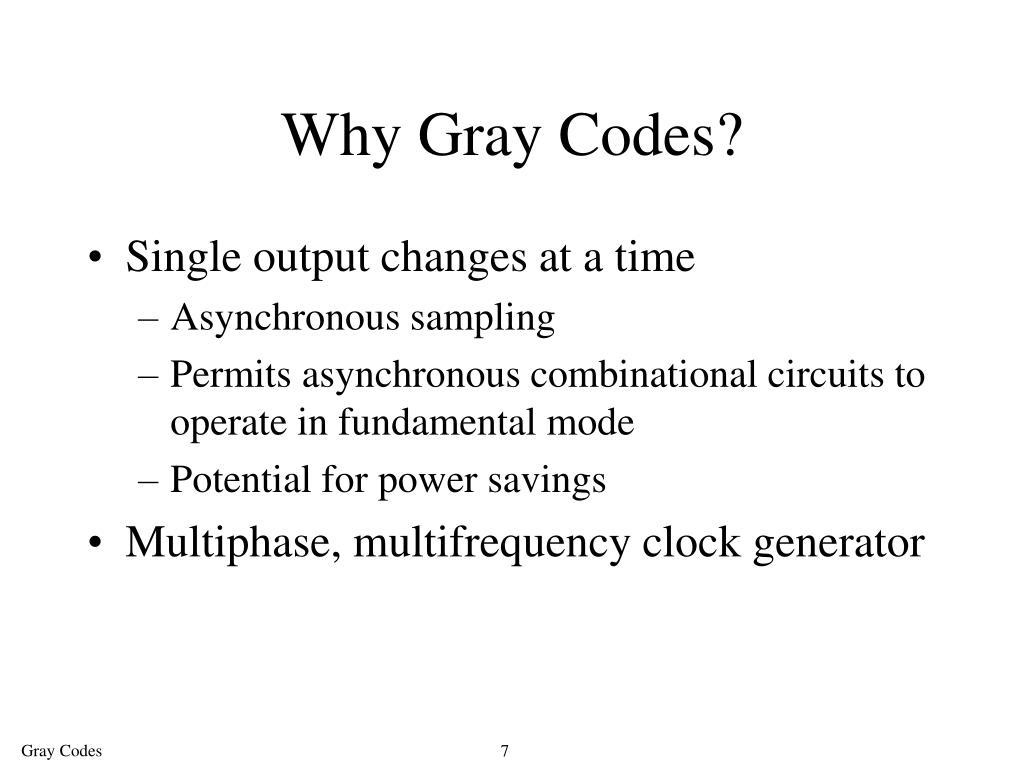 Why Gray Codes?

• Single output changes at a time
– Asynchronous sampling
– Permits asynchronous combinational circuits to operate in fundamental mode
– Potential for power savings
• Multiphase, multifrequency clock generator

Gray Codes

7